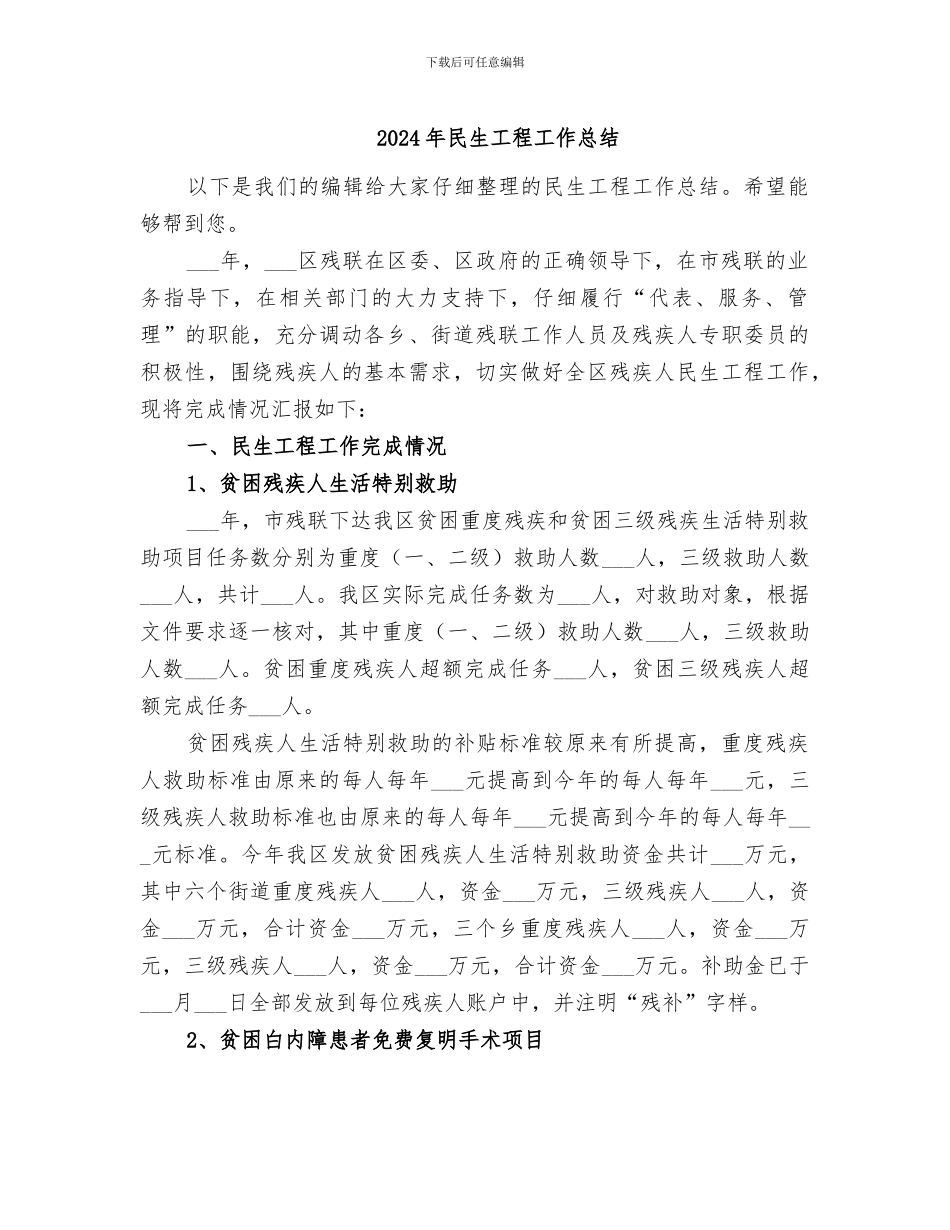 下载后可任意编辑

2024年民生工程工作总结

以下是我们的编辑给大家仔细整理的民生工程工作总结。希望能够帮到您。

___年，___区残联在区委、区政府的正确领导下，在市残联的业务指导下，在相关部门的大力支持下，仔细履行“代表、服务、管理”的职能，充分调动各乡、街道残联工作人员及残疾人专职委员的积极性，围绕残疾人的基本需求，切实做好全区残疾人民生工程工作，现将完成情况汇报如下：

一、民生工程工作完成情况

1、贫困残疾人生活特别救助

___年，市残联下达我区贫困重度残疾和贫困三级残疾生活特别救助项目任务数分别为重度（一、二级）救助人数___人，三级救助人数___人，共计___人。我区实际完成任务数为___人，对救助对象，根据文件要求逐一核对，其中重度（一、二级）救助人数___人，三级救助人数___人。贫困重度残疾人超额完成任务___人，贫困三级残疾人超额完成任务___人。

贫困残疾人生活特别救助的补贴标准较原来有所提高，重度残疾人救助标准由原来的每人每年___元提高到今年的每人每年___元，三级残疾人救助标准也由原来的每人每年___元提高到今年的每人每年___元标准。今年我区发放贫困残疾人生活特别救助资金共计___万元，其中六个街道重度残疾人___人，资金___万元，三级残疾人___人，资金___万元，合计资金___万元，三个乡重度残疾人___人，资金___万元，三级残疾人___人，资金___万元，合计资金___万元。补助金已于___月___日全部发放到每位残疾人账户中，并注明“残补”字样。

2、贫困白内障患者免费复明手术项目